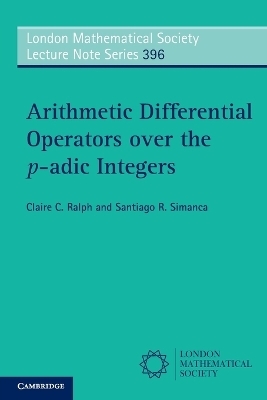 London Mathematical Society
Lecture Note Series 396

Arithmetic Differential Operators over the $p$-adic Integers

Claire C. Ralph and Santiago R. Simanca

LONDON
MATHEMATICAL
SOCIETY

CAMBRIDGE